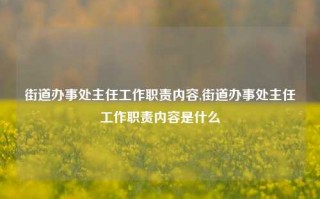 街道办事处主任工作职责内容,街道办事处主任工作职责内容是什么